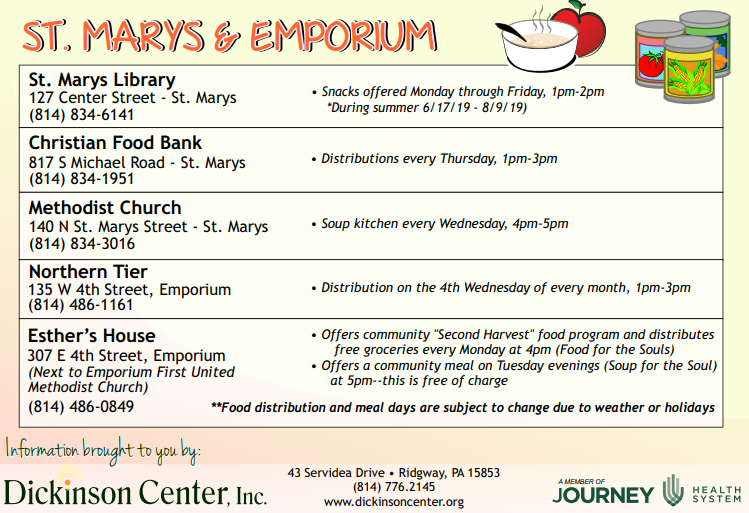 ST. MARYS & EMPORIUM

| | |
|---|---|
| **St. Marys Library** 127 Center Street - St. Marys (814) 834-6141 | • Snacks offered Monday through Friday, 1pm-2pm *During summer 6/17/19 - 8/9/19) |
| **Christian Food Bank** 817 S Michael Road - St. Marys (814) 834-1951 | • Distributions every Thursday, 1pm-3pm |
| **Methodist Church** 140 N St. Marys Street - St. Marys (814) 834-3016 | • Soup kitchen every Wednesday, 4pm-5pm |
| **Northern Tier** 135 W 4th Street, Emporium (814) 486-1161 | • Distribution on the 4th Wednesday of every month, 1pm-3pm |
| **Esther's House** 307 E 4th Street, Emporium (Next to Emporium First United Methodist Church) (814) 486-0849 | • Offers community "Second Harvest" food program and distributes free groceries every Monday at 4pm (Food for the Souls) • Offers a community meal on Tuesday evenings (Soup for the Soul) at 5pm--this is free of charge **Food distribution and meal days are subject to change due to weather or holidays |

Information brought to you by:

Dickinson Center, Inc.

43 Servidea Drive • Ridgway, PA 15853
(814) 776.2145
www.dickinsoncenter.org

A MEMBER OF JOURNEY HEALTH SYSTEM